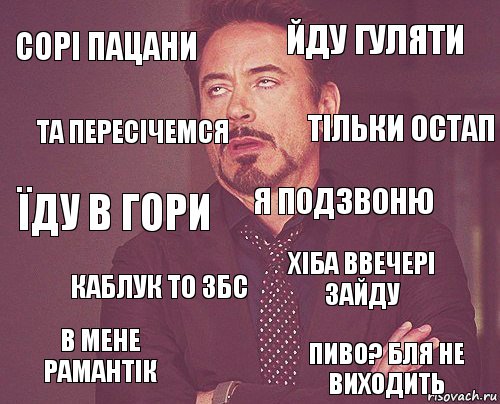 СОРІ ПАЦАНИ

ЙДУ ГУЛЯТИ

ТА ПЕРЕСІЧЕМСЯ

ТІЛЬКИ ОСТАП

ЇДУ В ГОРИ

Я ПОДЗВОНЮ

КАБЛУК ТО ЗБС

ХІБА ВВЕЧЕРІ ЗАЙДУ

В МЕНЕ РАМАНТІК

ПИВО? БЛЯ НЕ ВИХОДИТЬ

risovach.ru